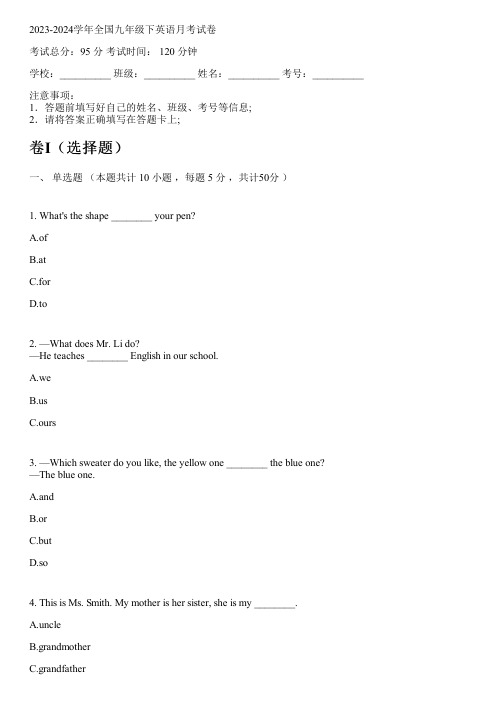 2023-2024学年全国九年级下英语月考试卷

考试总分：95 分 考试时间： 120 分钟

学校：__________ 班级：__________ 姓名：__________ 考号：__________

注意事项：
1．答题前填写好自己的姓名、班级、考号等信息；
2．请将答案正确填写在答题卡上；

卷I（选择题）

一、 单选题 （本题共计 10 小题 ，每题 5 分 ，共计50分 ）

1. What's the shape ________ your pen?

A.of

B.at

C.for

D.to

2. —What does Mr. Li do?
—He teaches ________ English in our school.

A.we

B.us

C.ours

3. —Which sweater do you like, the yellow one ________ the blue one?
—The blue one.

A.and

B.or

C.but

D.so

4. This is Ms. Smith. My mother is her sister, she is my ________.

A.uncle

B.grandmother

C.grandfather